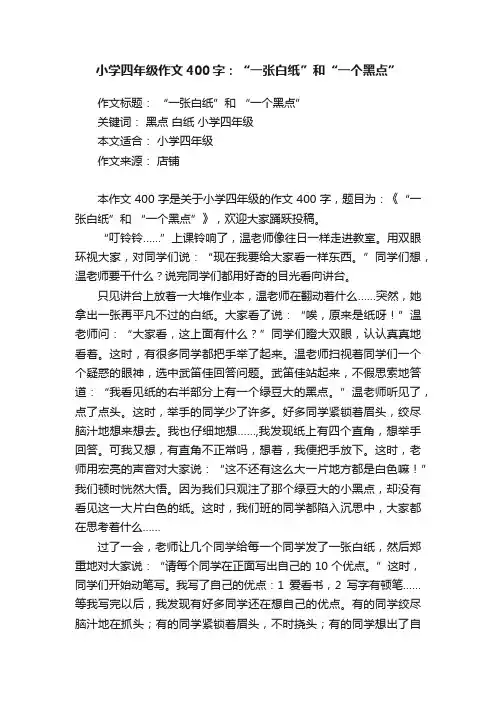 小学四年级作文400字：“一张白纸”和“一个黑点”

作文标题：“一张白纸”和“一个黑点”
关键词：黑点 白纸 小学四年级
本文适合：小学四年级
作文来源：店铺

本作文400字是关于小学四年级的作文400字，题目为：《“一张白纸”和“一个黑点”》，欢迎大家踊跃投稿。

“叮铃铃……”上课铃响了，温老师像往日一样走进教室。用双眼环视大家，对同学们说：“现在我要给大家看一样东西。”同学们想，温老师要干什么？说完同学们都用好奇的目光看向讲台。

只见讲台上放着一大堆作业本，温老师在翻动着什么……突然，她拿出一张再平凡不过的白纸。大家看了说：“唉，原来是纸呀！”温老师问：“大家看，这上面有什么？”同学们瞪大双眼，认认真真地看着。这时，有很多同学都把手举了起来。温老师扫视着同学们一个个疑惑的眼神，选中武笛佳回答问题。武笛佳站起来，不假思索地答道：“我看见纸的右半部分上有一个绿豆大的黑点。”温老师听见了，点了点头。这时，举手的同学少了许多。好多同学紧锁着眉头，绞尽脑汁地想来想去。我也仔细地想……，我发现纸上有四个直角，想举手回答。可我又想，有直角不正常吗，想着，我便把手放下。这时，老师用宏亮的声音对大家说：“这不还有这么大一片地方都是白色嘛！”我们顿时恍然大悟。因为我们只观注了那个绿豆大的小黑点，却没有看见这一大片白色的纸。这时，我们班的同学都陷入沉思中，大家都在思考着什么……

过了一会，老师让几个同学给每一个同学发了一张白纸，然后郑重地对大家说：“请每个同学在正面写出自己的10个优点。”这时，同学们开始动笔写。我写了自己的优点：1 爱看书，2 写字有顿笔……等我写完以后，我发现有好多同学还在想自己的优点。有的同学绞尽脑汁地在抓头；有的同学紧锁着眉头，不时挠头；有的同学想出了自